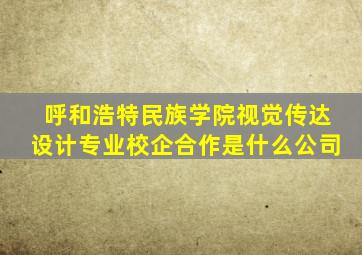 呼和浩特民族学院视觉传达设计专业校企合作是什么公司